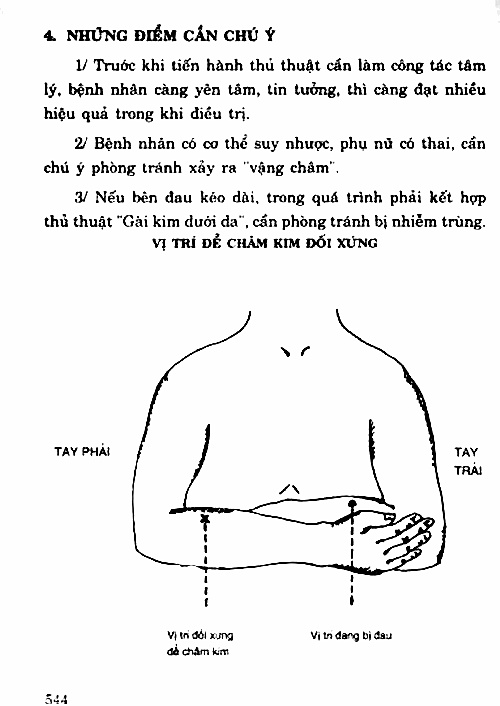 4. NHỮNG ĐIỂM CẦN CHÚ Ý

1/ Trước khi tiến hành thủ thuật cần làm công tác tâm lý, bệnh nhân càng yên tâm, tin tưởng, thì càng đạt nhiều hiệu quả trong khi điều trị.

2/ Bệnh nhân có cơ thể suy nhược, phụ nữ có thai, cần chú ý phòng tránh xảy ra "vậng châm".

3/ Nếu bên đau kéo dài, trong quá trình phải kết hợp thủ thuật "Gài kim dưới da", cần phòng tránh bị nhiễm trùng.

VỊ TRÍ ĐỂ CHÂM KIM ĐỐI XỨNG

TAY PHẢI

TAY TRÁI

Vị trí đối xứng để châm kim

Vị trí đang bị đau

544